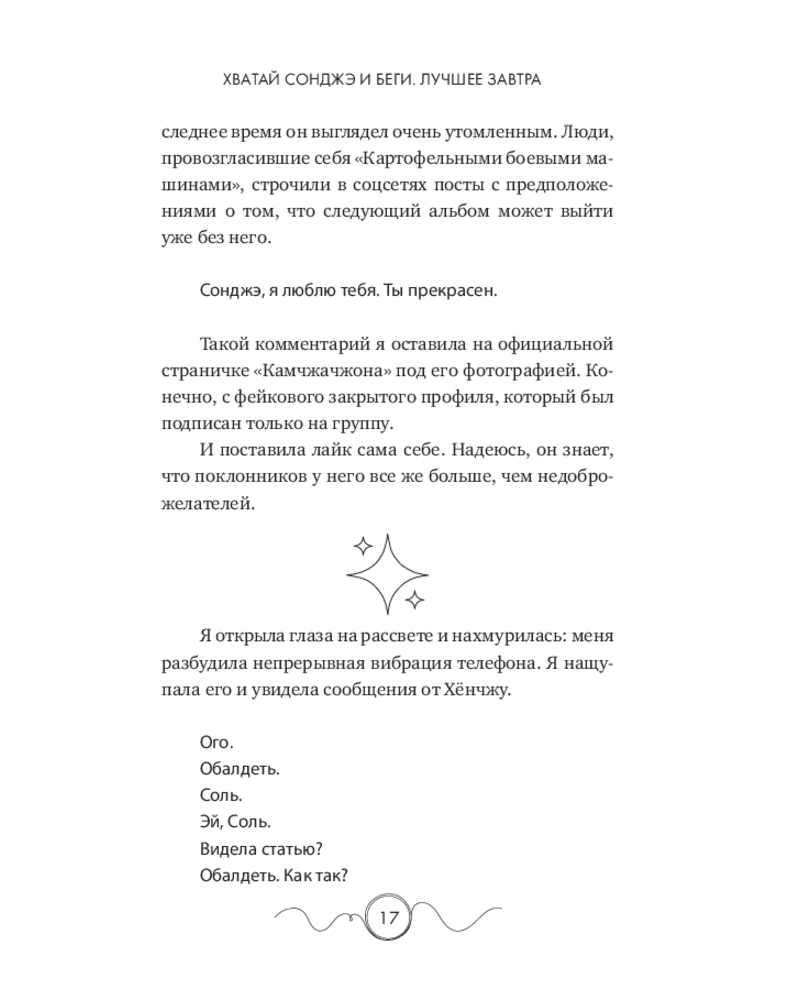 ХВАТАЙ СОНДЖЭ И БЕГИ. ЛУЧШЕЕ ЗАВТРА

следнее время он выглядел очень утомленным. Люди, провозгласившие себя «Картофельными боевыми машинами», строчили в соцсетях посты с предположениями о том, что следующий альбом может выйти уже без него.

Сонджэ, я люблю тебя. Ты прекрасен.

Такой комментарий я оставила на официальной страничке «Камчжачжона» под его фотографией. Конечно, с фейкового закрытого профиля, который был подписан только на группу.

И поставила лайк сама себе. Надеюсь, он знает, что поклонников у него все же больше, чем недоброжелателей.

Я открыла глаза на рассвете и нахмурилась: меня разбудила непрерывная вибрация телефона. Я нащупала его и увидела сообщения от Хёнчжу.

Ого.
Обалдеть.
Соль.
Эй, Соль.
Видела статью?
Обалдеть. Как так?

17